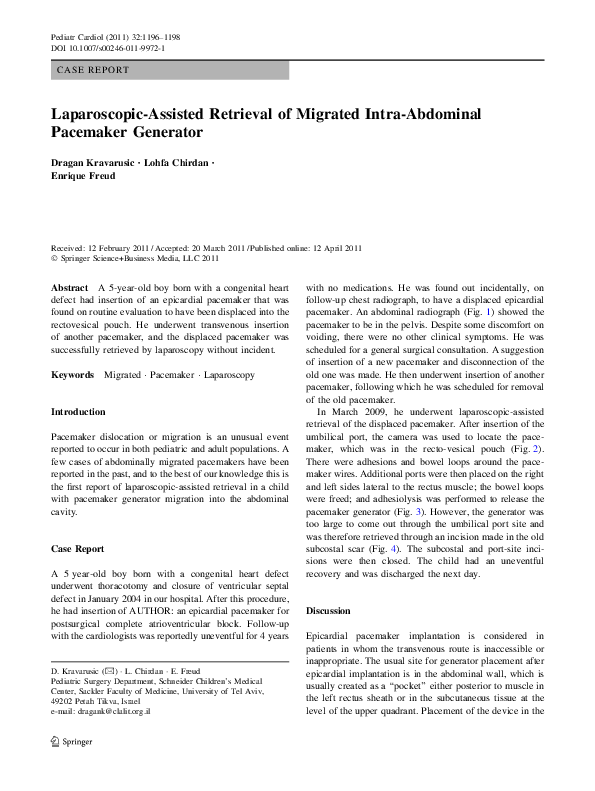 Pediatr Cardiol (2011) 32:1196–1198
DOI 10.1007/s00246-011-9972-1

CASE REPORT

Laparoscopic-Assisted Retrieval of Migrated Intra-Abdominal Pacemaker Generator

Dragan Kravarusic · Lohfa Chirdan · Enrique Freud

Received: 12 February 2011 / Accepted: 20 March 2011 / Published online: 12 April 2011
© Springer Science+Business Media, LLC 2011

Abstract A 5-year-old boy born with a congenital heart defect had insertion of an epicardial pacemaker that was found on routine evaluation to have been displaced into the rectovesical pouch. He underwent transvenous insertion of another pacemaker, and the displaced pacemaker was successfully retrieved by laparoscopy without incident.

Keywords Migrated · Pacemaker · Laparoscopy

Introduction

Pacemaker dislocation or migration is an unusual event reported to occur in both pediatric and adult populations. A few cases of abdominally migrated pacemakers have been reported in the past, and to the best of our knowledge this is the first report of laparoscopic-assisted retrieval in a child with pacemaker generator migration into the abdominal cavity.

Case Report

A 5 year-old boy born with a congenital heart defect underwent thoracotomy and closure of ventricular septal defect in January 2004 in our hospital. After this procedure, he had insertion of AUTHOR: an epicardial pacemaker for postsurgical complete atrioventricular block. Follow-up with the cardiologists was reportedly uneventful for 4 years

D. Kravarusic (✉) · L. Chirdan · E. Freud
Pediatric Surgery Department, Schneider Children's Medical Center, Sackler Faculty of Medicine, University of Tel Aviv, 49202 Petah Tikva, Israel
e-mail: dragank@clalit.org.il

Springer

with no medications. He was found out incidentally, on follow-up chest radiograph, to have a displaced epicardial pacemaker. An abdominal radiograph (Fig. 1) showed the pacemaker to be in the pelvis. Despite some discomfort on voiding, there were no other clinical symptoms. He was scheduled for a general surgical consultation. A suggestion of insertion of a new pacemaker and disconnection of the old one was made. He then underwent insertion of another pacemaker, following which he was scheduled for removal of the old pacemaker.

In March 2009, he underwent laparoscopic-assisted retrieval of the displaced pacemaker. After insertion of the umbilical port, the camera was used to locate the pacemaker, which was in the recto-vesical pouch (Fig. 2). There were adhesions and bowel loops around the pacemaker wires. Additional ports were then placed on the right and left sides lateral to the rectus muscle; the bowel loops were freed; and adhesiolysis was performed to release the pacemaker generator (Fig. 3). However, the generator was too large to come out through the umbilical port site and was therefore retrieved through an incision made in the old subcostal scar (Fig. 4). The subcostal and port-site incisions were then closed. The child had an uneventful recovery and was discharged the next day.

Discussion

Epicardial pacemaker implantation is considered in patients in whom the transvenous route is inaccessible or inappropriate. The usual site for generator placement after epicardial implantation is in the abdominal wall, which is usually created as a "pocket" either posterior to muscle in the left rectus sheath or in the subcutaneous tissue at the level of the upper quadrant. Placement of the device in the